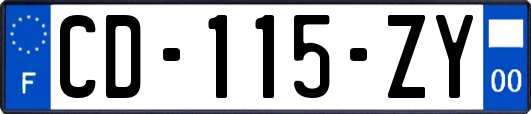 F
CD-115-ZY
00